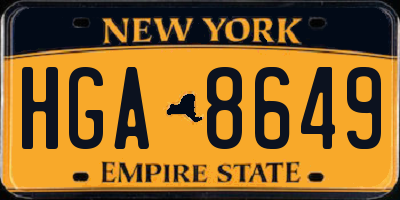 NEW YORK

HGA 8649

EMPIRE STATE